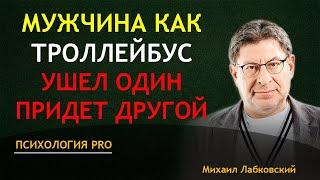 МУЖЧИНА КАК ТРОЛЛЕЙБУС
УШЕЛ ОДИН ПРИДЕТ ДРУГОЙ

ПСИХОЛОГИЯ PRO

Михаил Лабковский